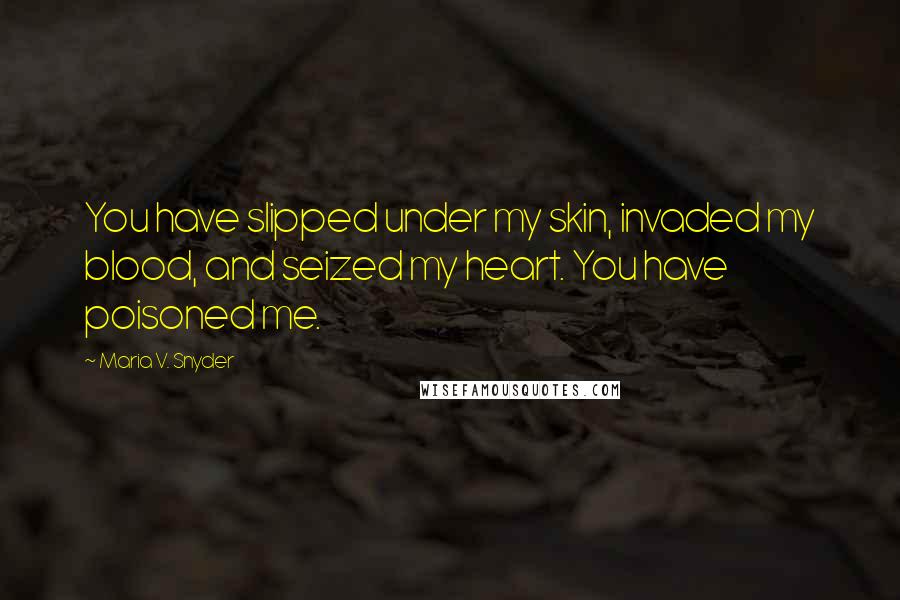 You have slipped under my skin, invaded my blood, and seized my heart. You have poisoned me.

~ Maria V. Snyder

WISEFAMOUSQUOTES.COM